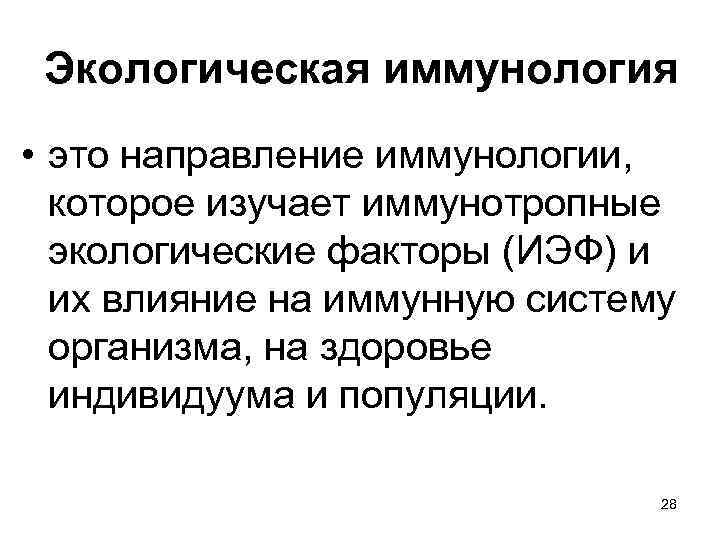 Экологическая иммунология

• это направление иммунологии, которое изучает иммунотропные экологические факторы (ИЭФ) и их влияние на иммунную систему организма, на здоровье индивидуума и популяции.

28